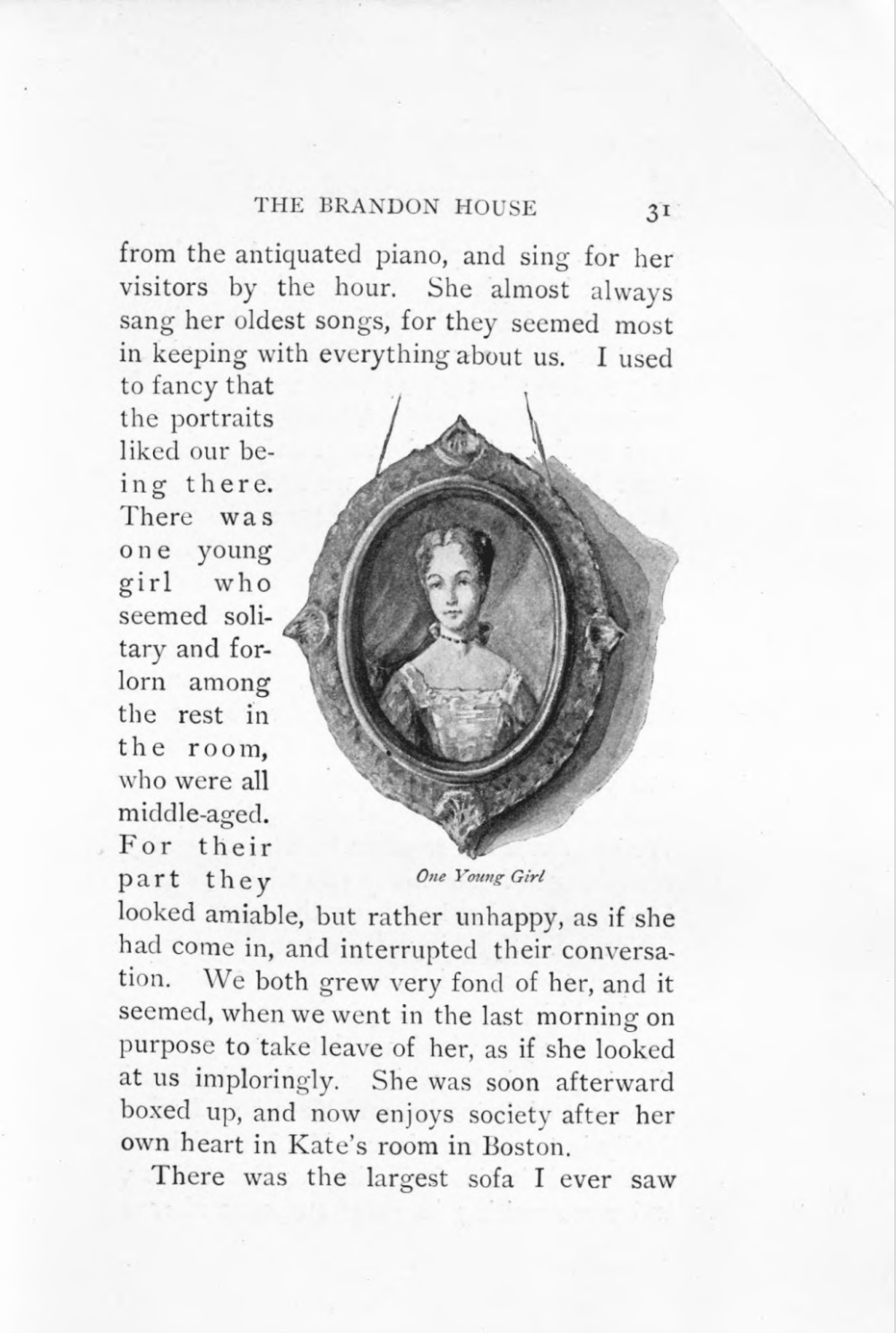 THE BRANDON HOUSE 31

from the antiquated piano, and sing for her visitors by the hour. She almost always sang her oldest songs, for they seemed most in keeping with everything about us. I used to fancy that the portraits liked our being there. There was one young girl who seemed solitary and forlorn among the rest in the room, who were all middle-aged. For their part they looked amiable, but rather unhappy, as if she had come in, and interrupted their conversation. We both grew very fond of her, and it seemed, when we went in the last morning on purpose to take leave of her, as if she looked at us imploringly. She was soon afterward boxed up, and now enjoys society after her own heart in Kate's room in Boston.

One Young Girl

There was the largest sofa I ever saw